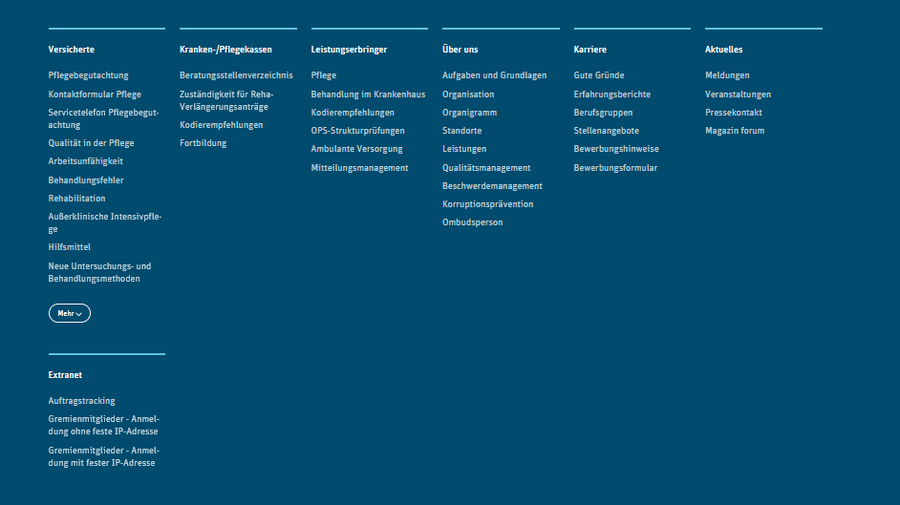 Versicherte

Pflegebegutachtung
Kontaktformular Pflege
Servicetelefon Pflegebegutachtung
Qualität in der Pflege
Arbeitsunfähigkeit
Behandlungsfehler
Rehabilitation
Außerklinische Intensivpflege
Hilfsmittel
Neue Untersuchungs- und Behandlungsmethoden

Mehr

Extranet

Auftragstracking
Gremienmitglieder - Anmeldung ohne feste IP-Adresse
Gremienmitglieder - Anmeldung mit fester IP-Adresse

Kranken-/Pflegekassen

Beratungsstellenverzeichnis
Zuständigkeit für Reha-Verlängerungsanträge
Kodierempfehlungen
Fortbildung

Leistungserbringer

Pflege
Behandlung im Krankenhaus
Kodierempfehlungen
OPS-Strukturprüfungen
Ambulante Versorgung
Mitteilungsmanagement

Über uns

Aufgaben und Grundlagen
Organisation
Organigramm
Standorte
Leistungen
Qualitätsmanagement
Beschwerdemanagement
Korruptionsprävention
Ombudsperson

Karriere

Gute Gründe
Erfahrungsberichte
Berufsgruppen
Stellenangebote
Bewerbungshinweise
Bewerbungsformular

Aktuelles

Meldungen
Veranstaltungen
Pressekontakt
Magazin forum